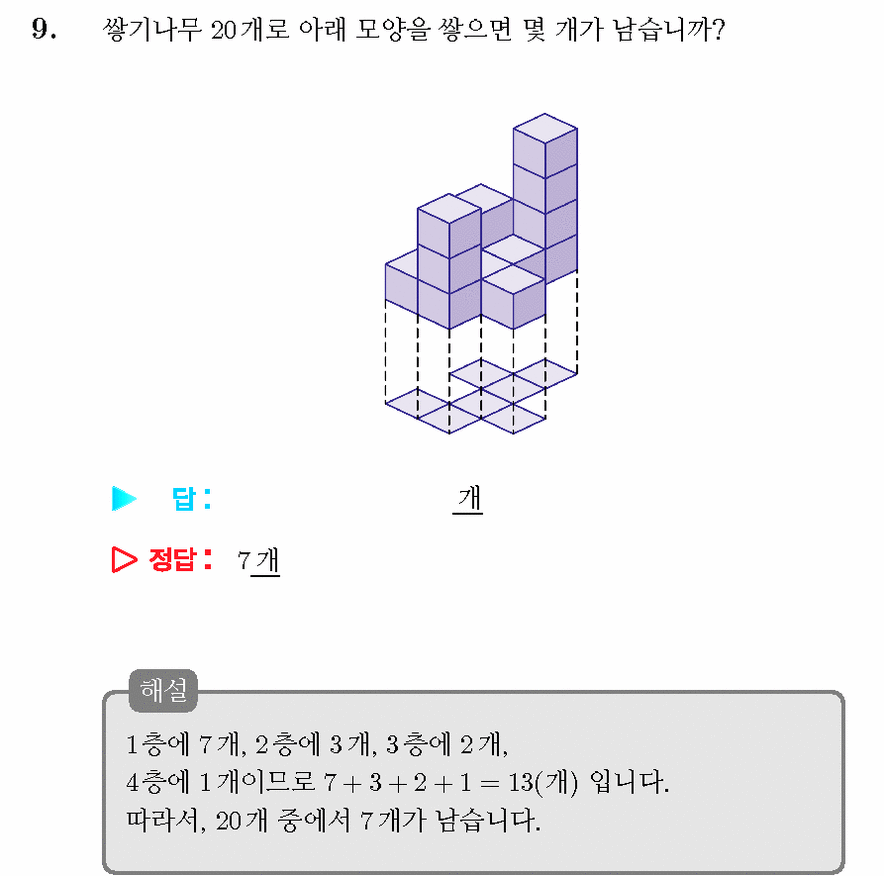 9. 쌓기나무 20개로 아래 모양을 쌓으면 몇 개가 남습니까?

▶ 답: 개

▷ 정답: 7개

해설

1층에 7개, 2층에 3개, 3층에 2개,
4층에 1개이므로 $7+3+2+1=13$(개) 입니다.
따라서, 20개 중에서 7개가 남습니다.